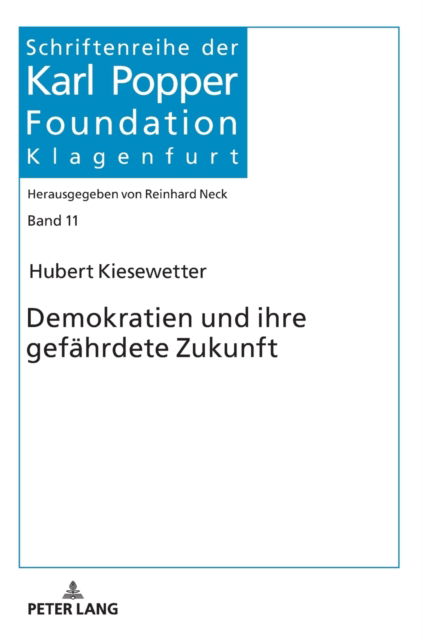 Schriftenreihe der
Karl Popper
Foundation
Klagenfurt

Herausgegeben von Reinhard Neck

Band 11

Hubert Kiesewetter

Demokratien und ihre gefährdete Zukunft

PETER LANG